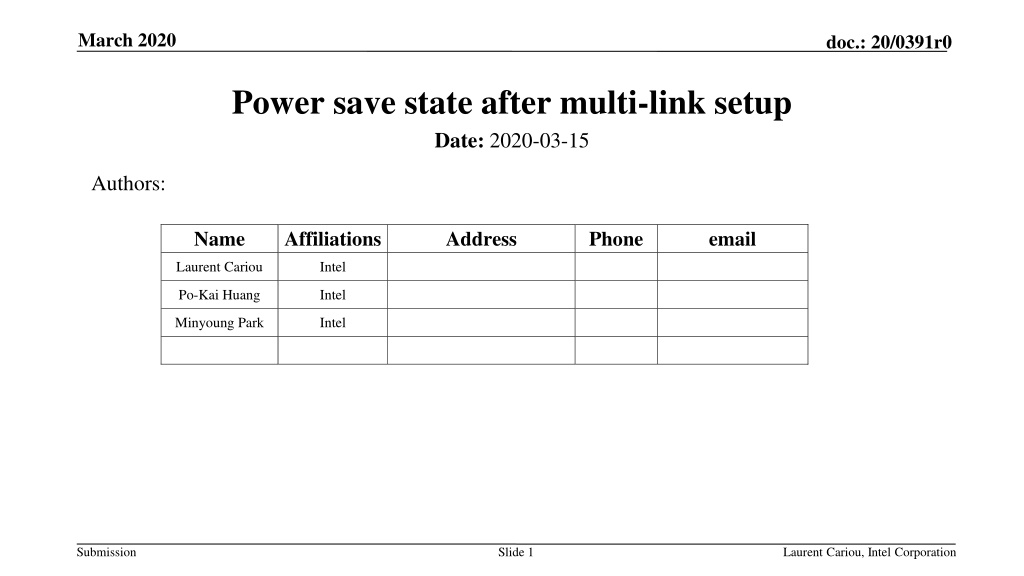 March 2020

doc.: 20/0391r0

Power save state after multi-link setup

Date: 2020-03-15

Authors:

| Name | Affiliations | Address | Phone | email |
|---|---|---|---|---|
| Laurent Cariou | Intel | | | |
| Po-Kai Huang | Intel | | | |
| Minyoung Park | Intel | | | |
| | | | | |

Submission

Slide 1

Laurent Cariou, Intel Corporation